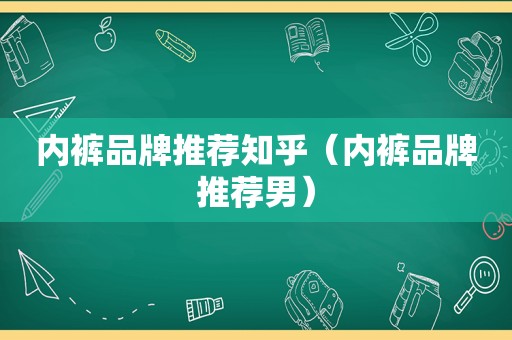 内裤品牌推荐知乎（内裤品牌推荐男）